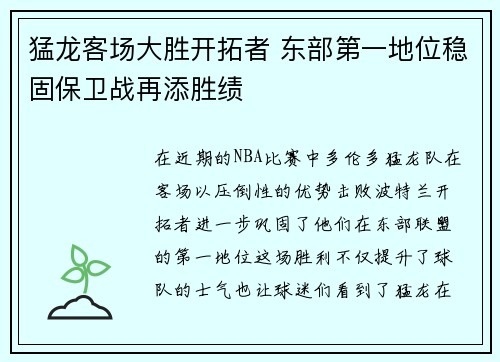 猛龙客场大胜开拓者 东部第一地位稳固保卫战再添胜绩

在近期的NBA比赛中多伦多猛龙队在客场以压倒性的优势击败波特兰开拓者进一步巩固了他们在东部联盟的第一地位这场胜利不仅提升了球队的士气也让球迷们看到了猛龙在